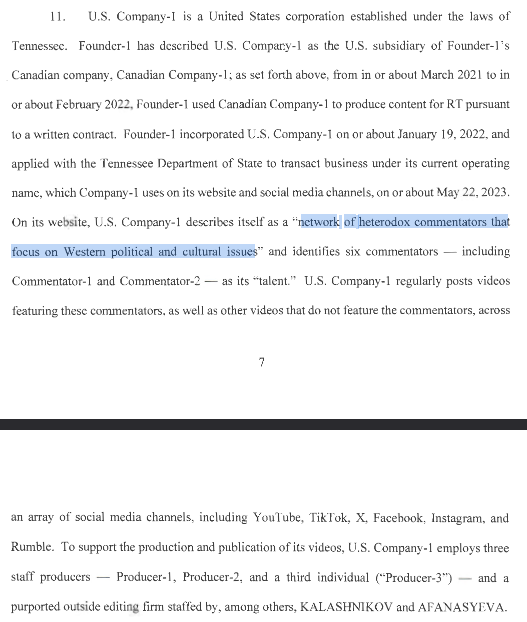 11. U.S. Company-1 is a United States corporation established under the laws of Tennessee. Founder-1 has described U.S. Company-1 as the U.S. subsidiary of Founder-1's Canadian company, Canadian Company-1; as set forth above, from in or about March 2021 to in or about February 2022, Founder-1 used Canadian Company-1 to produce content for RT pursuant to a written contract. Founder-1 incorporated U.S. Company-1 on or about January 19, 2022, and applied with the Tennessee Department of State to transact business under its current operating name, which Company-1 uses on its website and social media channels, on or about May 22, 2023. On its website, U.S. Company-1 describes itself as a "network of heterodox commentators that focus on Western political and cultural issues" and identifies six commentators — including Commentator-1 and Commentator-2 — as its "talent." U.S. Company-1 regularly posts videos featuring these commentators, as well as other videos that do not feature the commentators, across

7

an array of social media channels, including YouTube, TikTok, X, Facebook, Instagram, and Rumble. To support the production and publication of its videos, U.S. Company-1 employs three staff producers — Producer-1, Producer-2, and a third individual ("Producer-3") — and a purported outside editing firm staffed by, among others, KALASHNIKOV and AFANASYEVA.